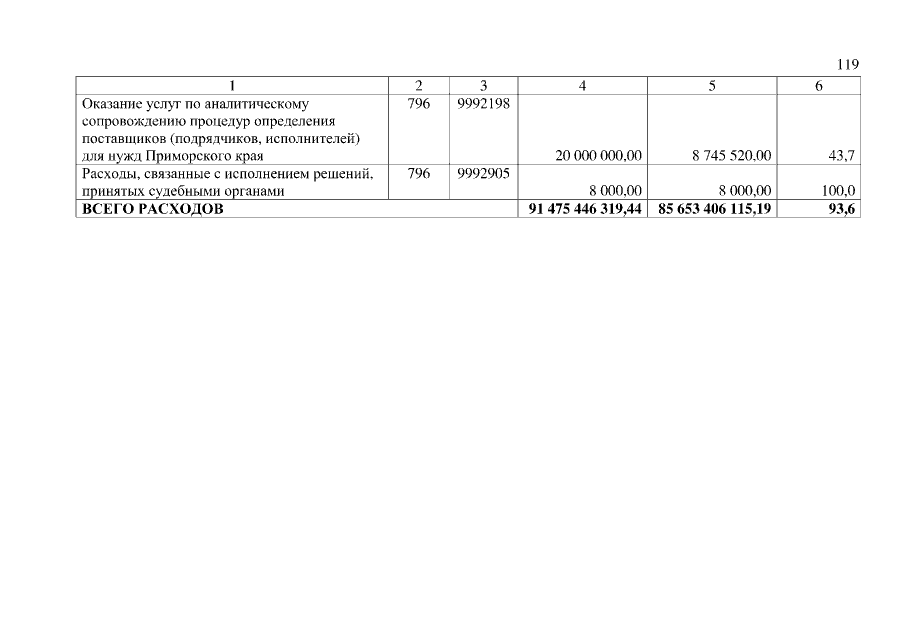 119

| 1 | 2 | 3 | 4 | 5 | 6 |
|---|---|---|---|---|---|
| Оказание услуг по аналитическому сопровождению процедур определения поставщиков (подрядчиков, исполнителей) для нужд Приморского края | 796 | 9992198 | 20 000 000,00 | 8 745 520,00 | 43,7 |
| Расходы, связанные с исполнением решений, принятых судебными органами | 796 | 9992905 | 8 000,00 | 8 000,00 | 100,0 |
| **ВСЕГО РАСХОДОВ** | | | **91 475 446 319,44** | **85 653 406 115,19** | **93,6** |